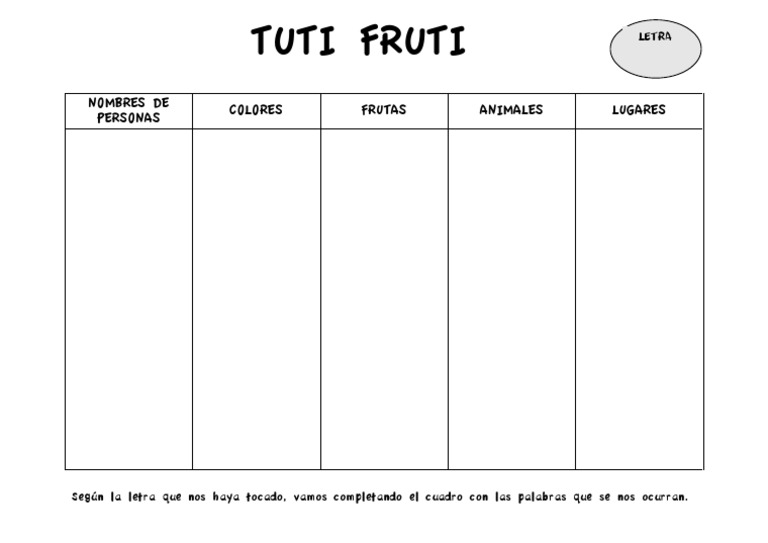 TUTI FRUTI

LETRA

| NOMBRES DE PERSONAS | COLORES | FRUTAS | ANIMALES | LUGARES |
|---|---|---|---|---|
| | | | | |

Según la letra que nos haya tocado, vamos completando el cuadro con las palabras que se nos ocurran.